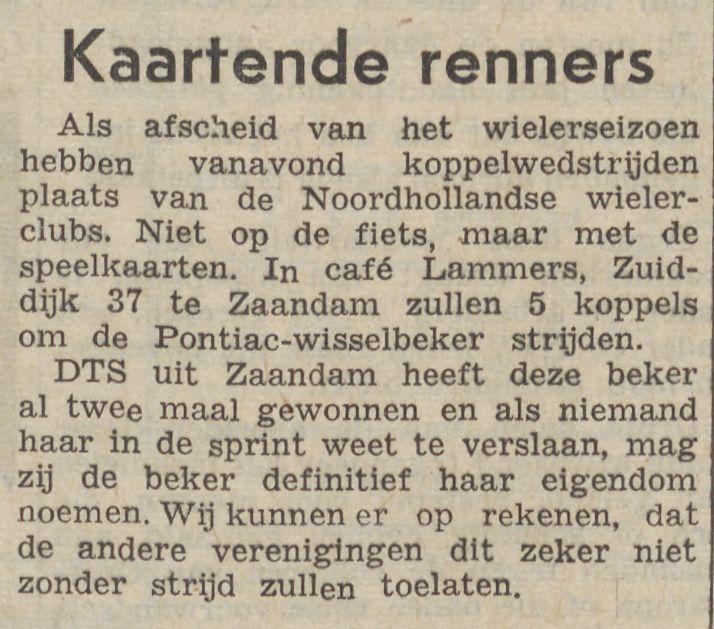 Kaartende renners

Als afscheid van het wielerseizoen hebben vanavond koppelwedstrijden plaats van de Noordhollandse wielerclubs. Niet op de fiets, maar met de speelkaarten. In café Lammers, Zuiddijk 37 te Zaandam zullen 5 koppels om de Pontiac-wisselbeker strijden.

DTS uit Zaandam heeft deze beker al twee maal gewonnen en als niemand haar in de sprint weet te verslaan, mag zij de beker definitief haar eigendom noemen. Wij kunnen er op rekenen, dat de andere verenigingen dit zeker niet zonder strijd zullen toelaten.